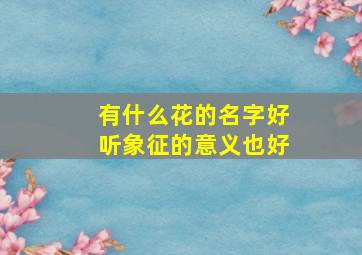 有什么花的名字好听象征的意义也好